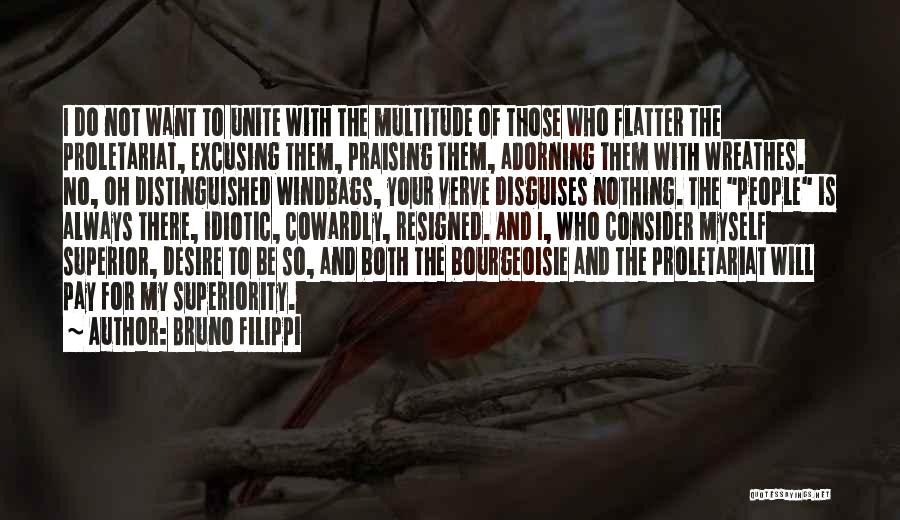 I DO NOT WANT TO UNITE WITH THE MULTITUDE OF THOSE WHO FLATTER THE PROLETARIAT, EXCUSING THEM, PRAISING THEM, ADORNING THEM WITH WREATHES. NO, OH DISTINGUISHED WINDBAGS, YOUR VERVE DISGUISES NOTHING. THE "PEOPLE" IS ALWAYS THERE, IDIOTIC, COWARDLY, RESIGNED. AND I, WHO CONSIDER MYSELF SUPERIOR, DESIRE TO BE SO, AND BOTH THE BOURGEOISIE AND THE PROLETARIAT WILL PAY FOR MY SUPERIORITY.

~ AUTHOR: BRUNO FILIPPI

QUOTESSAYINGS.NET